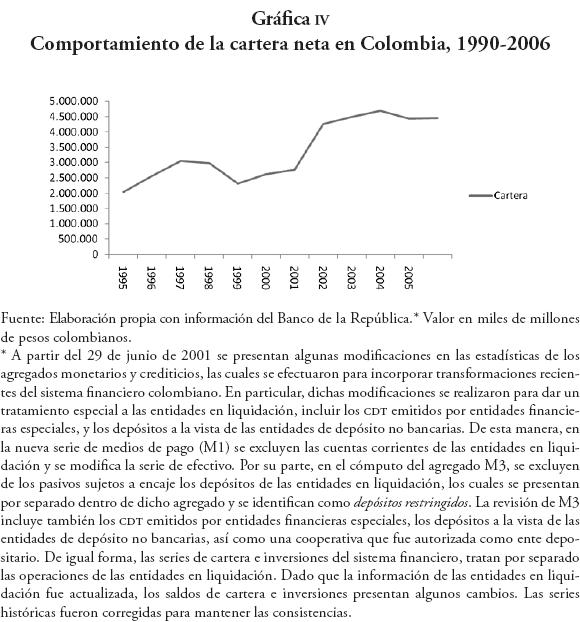 Gráfica IV
Comportamiento de la cartera neta en Colombia, 1990-2006

5.000.000
4.500.000
4.000.000
3.500.000
3.000.000
2.500.000
2.000.000
1.500.000
1.000.000
500.000
0

1995
1996
1997
1998
1999
2000
2001
2002
2003
2004
2005

Cartera

Fuente: Elaboración propia con información del Banco de la República.* Valor en miles de millones de pesos colombianos.
* A partir del 29 de junio de 2001 se presentan algunas modificaciones en las estadísticas de los agregados monetarios y crediticios, las cuales se efectuaron para incorporar transformaciones recientes del sistema financiero colombiano. En particular, dichas modificaciones se realizaron para dar un tratamiento especial a las entidades en liquidación, incluir los CDT emitidos por entidades financieras especiales, y los depósitos a la vista de las entidades de depósito no bancarias. De esta manera, en la nueva serie de medios de pago (M1) se excluyen las cuentas corrientes de las entidades en liquidación y se modifica la serie de efectivo. Por su parte, en el cómputo del agregado M3, se excluyen de los pasivos sujetos a encaje los depósitos de las entidades en liquidación, los cuales se presentan por separado dentro de dicho agregado y se identifican como depósitos restringidos. La revisión de M3 incluye también los CDT emitidos por entidades financieras especiales, los depósitos a la vista de las entidades de depósito no bancarias, así como una cooperativa que fue autorizada como ente depositario. De igual forma, las series de cartera e inversiones del sistema financiero, tratan por separado las operaciones de las entidades en liquidación. Dado que la información de las entidades en liquidación fue actualizada, los saldos de cartera e inversiones presentan algunos cambios. Las series históricas fueron corregidas para mantener las consistencias.